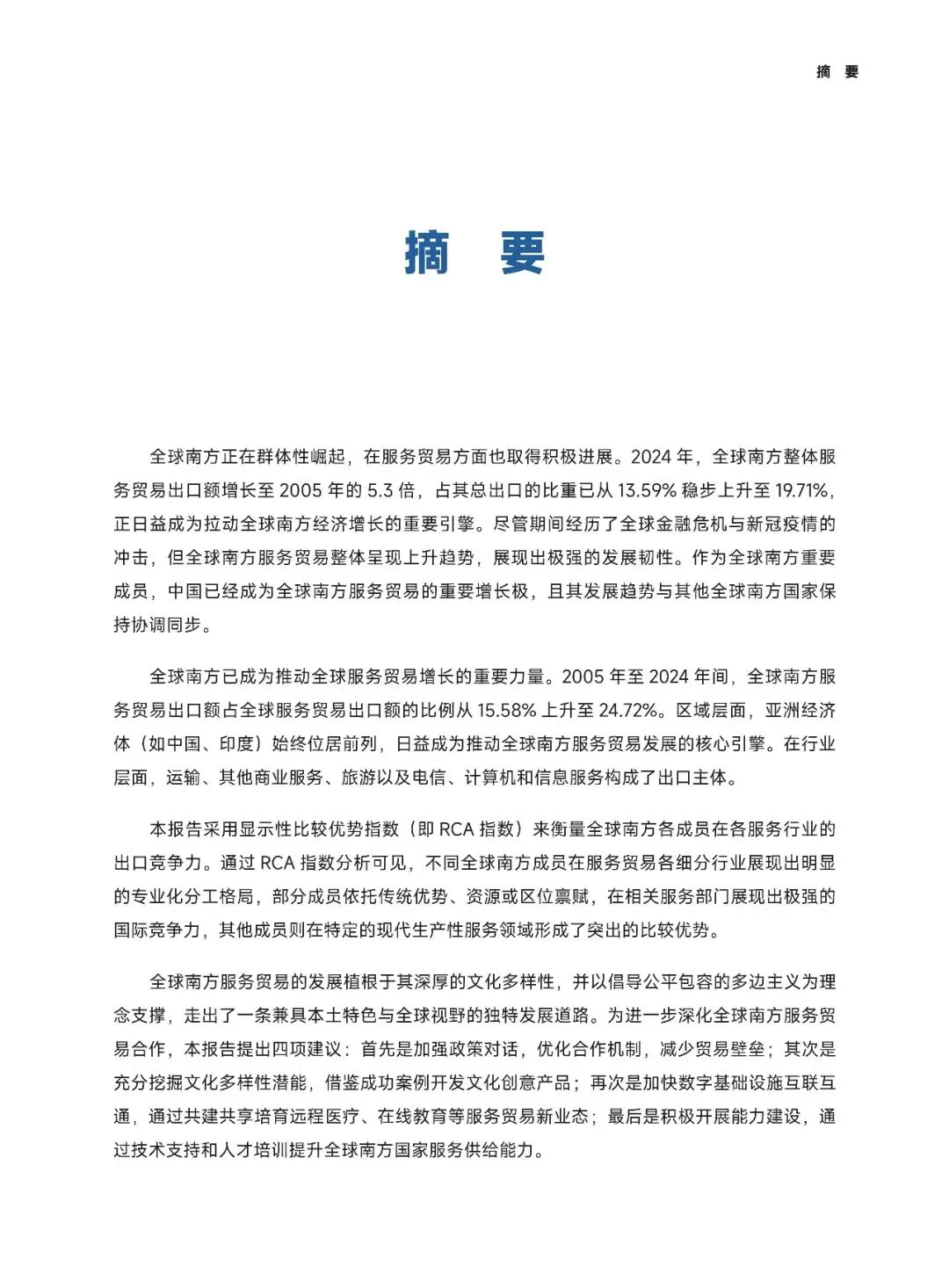 摘 要

摘 要

全球南方正在群体性崛起，在服务贸易方面也取得积极进展。2024 年，全球南方整体服务贸易出口额增长至 2005 年的 5.3 倍，占其总出口的比重已从 13.59% 稳步上升至 19.71%，正日益成为拉动全球南方经济增长的重要引擎。尽管期间经历了全球金融危机与新冠疫情的冲击，但全球南方服务贸易整体呈现上升趋势，展现出极强的发展韧性。作为全球南方重要成员，中国已经成为全球南方服务贸易的重要增长极，且其发展趋势与其他全球南方国家保持协调同步。

全球南方已成为推动全球服务贸易增长的重要力量。2005 年至 2024 年间，全球南方服务贸易出口额占全球服务贸易出口额的比例从 15.58% 上升至 24.72%。区域层面，亚洲经济体（如中国、印度）始终位居前列，日益成为推动全球南方服务贸易发展的核心引擎。在行业层面，运输、其他商业服务、旅游以及电信、计算机和信息服务构成了出口主体。

本报告采用显示性比较优势指数（即 RCA 指数）来衡量全球南方各成员在各服务行业的出口竞争力。通过 RCA 指数分析可见，不同全球南方成员在服务贸易各细分行业展现出明显的专业化分工格局，部分成员依托传统优势、资源或区位禀赋，在相关服务部门展现出极强的国际竞争力，其他成员则在特定的现代生产性服务领域形成了突出的比较优势。

全球南方服务贸易的发展植根于其深厚的文化多样性，并以倡导公平包容的多边主义为理念支撑，走出了一条兼具本土特色与全球视野的独特发展道路。为进一步深化全球南方服务贸易合作，本报告提出四项建议：首先是加强政策对话，优化合作机制，减少贸易壁垒；其次是充分挖掘文化多样性潜能，借鉴成功案例开发文化创意产品；再次是加快数字基础设施互联互通，通过共建共享培育远程医疗、在线教育等服务贸易新业态；最后是积极开展能力建设，通过技术支持和人才培训提升全球南方国家服务供给能力。